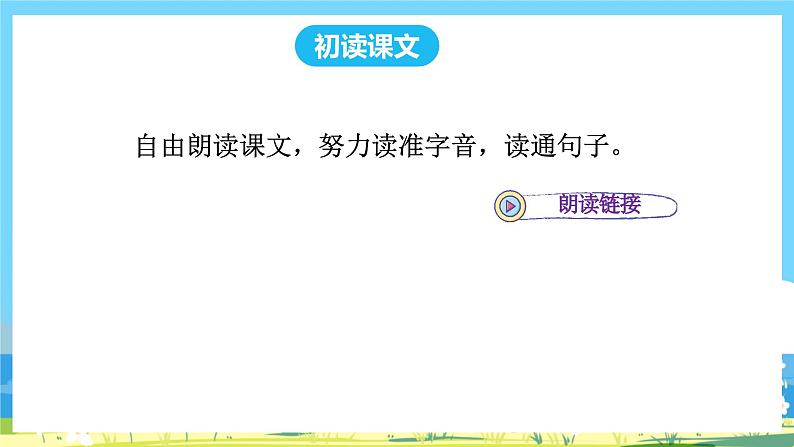 初读课文

自由朗读课文，努力读准字音，读通句子。

朗读链接